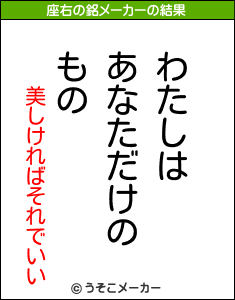 座右の銘メーカーの結果

わたしは

あなただけの

もの

美しければそれでいい

© うそこメーカー